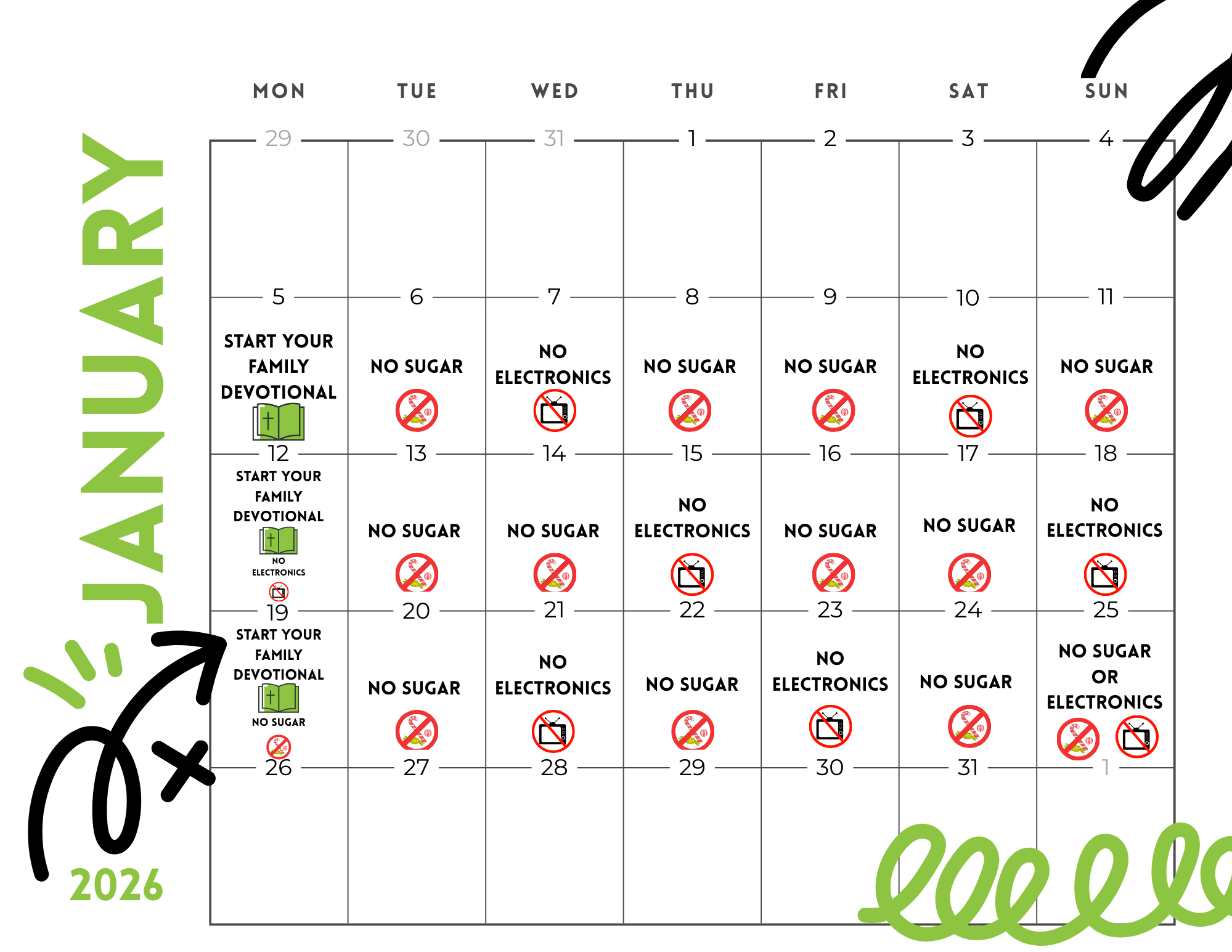 JANUARY

2026

| MON | TUE | WED | THU | FRI | SAT | SUN |
|---|---|---|---|---|---|---|
| 29 | 30 | 31 | 1 | 2 | 3 | 4 |
| 5 START YOUR FAMILY DEVOTIONAL | 6 NO SUGAR | 7 NO ELECTRONICS | 8 NO SUGAR | 9 NO SUGAR | 10 NO ELECTRONICS | 11 NO SUGAR |
| 12 START YOUR FAMILY DEVOTIONAL NO ELECTRONICS | 13 NO SUGAR | 14 NO SUGAR | 15 NO ELECTRONICS | 16 NO SUGAR | 17 NO SUGAR | 18 NO ELECTRONICS |
| 19 START YOUR FAMILY DEVOTIONAL NO SUGAR | 20 NO SUGAR | 21 NO ELECTRONICS | 22 NO SUGAR | 23 NO ELECTRONICS | 24 NO SUGAR | 25 NO SUGAR OR ELECTRONICS |
| 26 | 27 | 28 | 29 | 30 | 31 | 1 |